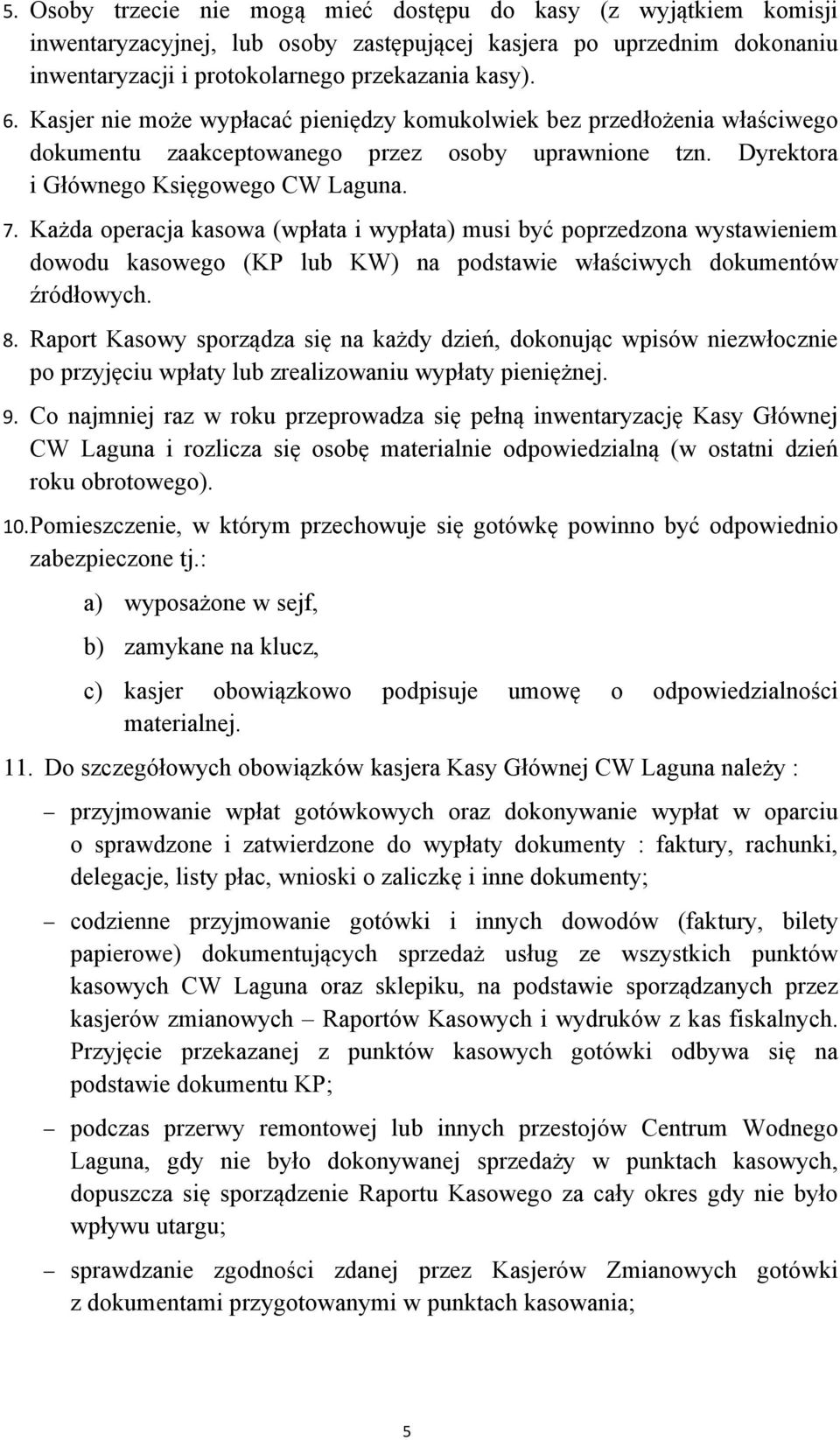 5. Osoby trzecie nie mogą mieć dostępu do kasy (z wyjątkiem komisji inwentaryzacyjnej, lub osoby zastępującej kasjera po uprzednim dokonaniu inwentaryzacji i protokolarnego przekazania kasy).

6. Kasjer nie może wypłacać pieniędzy komukolwiek bez przedłożenia właściwego dokumentu zaakceptowanego przez osoby uprawnione tzn. Dyrektora i Głównego Księgowego CW Laguna.

7. Każda operacja kasowa (wpłata i wypłata) musi być poprzedzona wystawieniem dowodu kasowego (KP lub KW) na podstawie właściwych dokumentów źródłowych.

8. Raport Kasowy sporządza się na każdy dzień, dokonując wpisów niezwłocznie po przyjęciu wpłaty lub zrealizowaniu wypłaty pieniężnej.

9. Co najmniej raz w roku przeprowadza się pełną inwentaryzację Kasy Głównej CW Laguna i rozlicza się osobę materialnie odpowiedzialną (w ostatni dzień roku obrotowego).

10. Pomieszczenie, w którym przechowuje się gotówkę powinno być odpowiednio zabezpieczone tj.:

a) wyposażone w sejf,

b) zamykane na klucz,

c) kasjer obowiązkowo podpisuje umowę o odpowiedzialności materialnej.

11. Do szczegółowych obowiązków kasjera Kasy Głównej CW Laguna należy :

– przyjmowanie wpłat gotówkowych oraz dokonywanie wypłat w oparciu o sprawdzone i zatwierdzone do wypłaty dokumenty : faktury, rachunki, delegacje, listy płac, wnioski o zaliczkę i inne dokumenty;

– codzienne przyjmowanie gotówki i innych dowodów (faktury, bilety papierowe) dokumentujących sprzedaż usług ze wszystkich punktów kasowych CW Laguna oraz sklepiku, na podstawie sporządzanych przez kasjerów zmianowych – Raportów Kasowych i wydruków z kas fiskalnych. Przyjęcie przekazanej z punktów kasowych gotówki odbywa się na podstawie dokumentu KP;

– podczas przerwy remontowej lub innych przestojów Centrum Wodnego Laguna, gdy nie było dokonywanej sprzedaży w punktach kasowych, dopuszcza się sporządzenie Raportu Kasowego za cały okres gdy nie było wpływu utargu;

– sprawdzanie zgodności zdanej przez Kasjerów Zmianowych gotówki z dokumentami przygotowanymi w punktach kasowania;

5